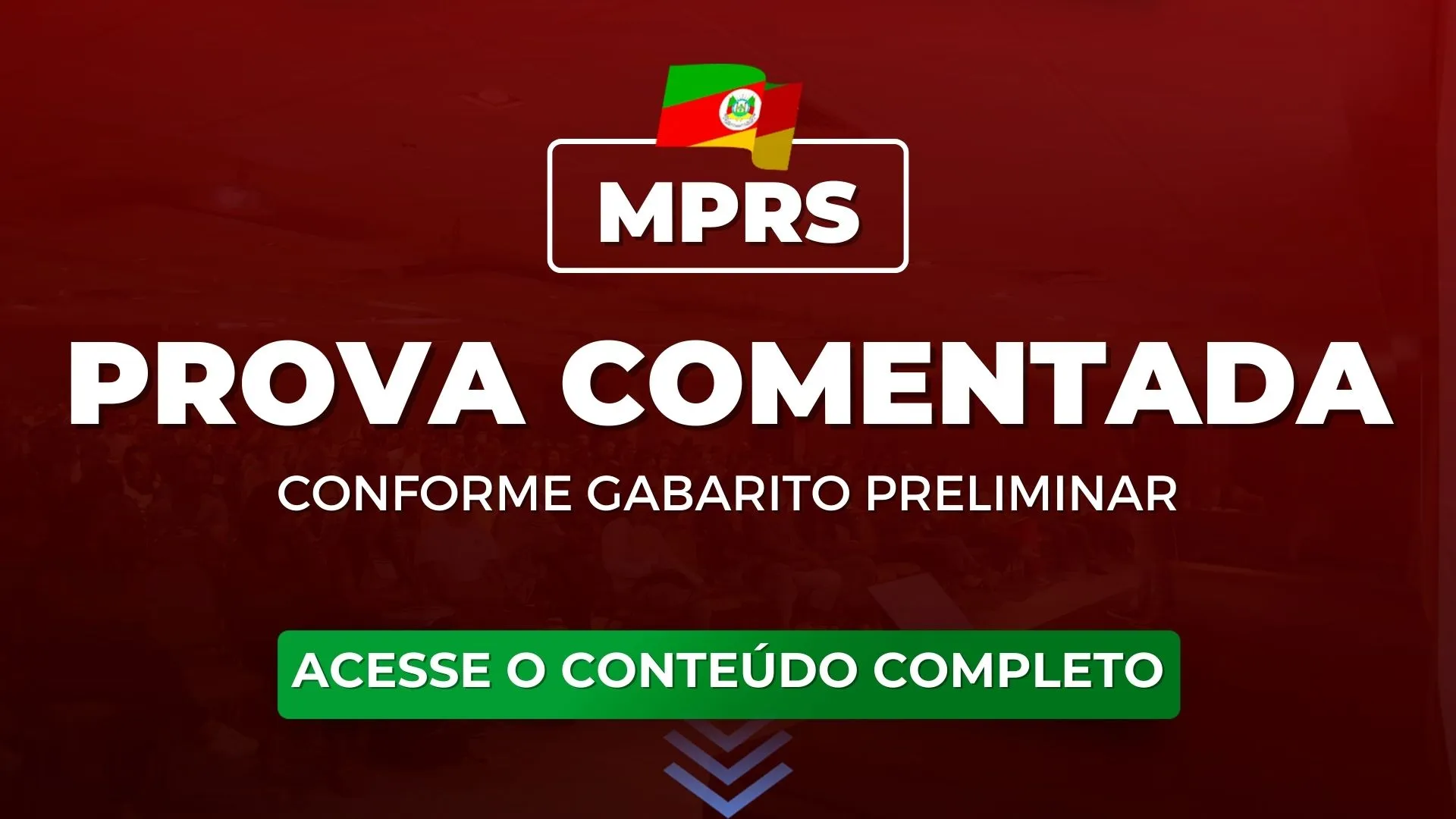 MPRS

PROVA COMENTADA

CONFORME GABARITO PRELIMINAR

ACESSE O CONTEÚDO COMPLETO